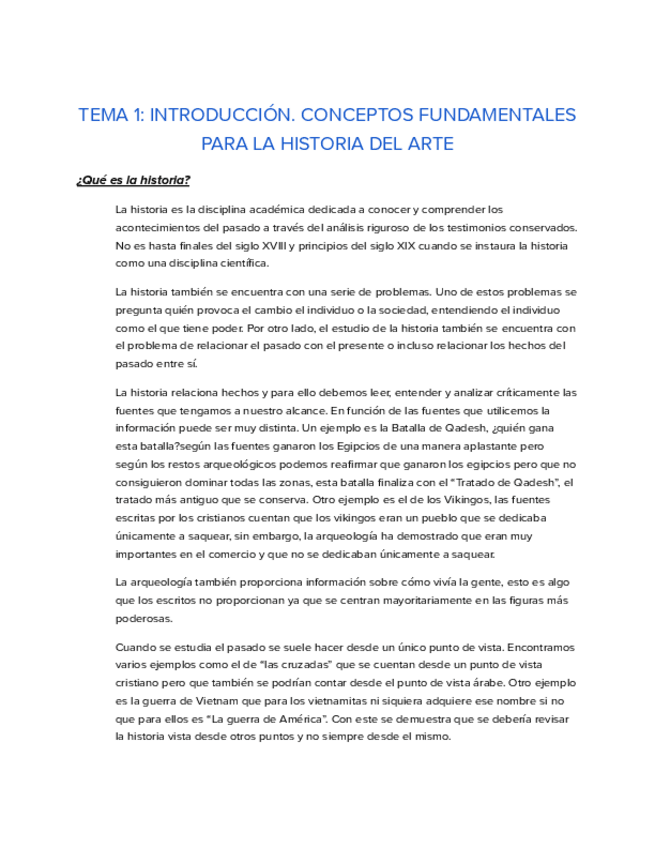 TEMA 1: INTRODUCCIÓN. CONCEPTOS FUNDAMENTALES PARA LA HISTORIA DEL ARTE

¿Qué es la historia?

La historia es la disciplina académica dedicada a conocer y comprender los acontecimientos del pasado a través del análisis riguroso de los testimonios conservados. No es hasta finales del siglo XVIII y principios del siglo XIX cuando se instaura la historia como una disciplina científica.

La historia también se encuentra con una serie de problemas. Uno de estos problemas se pregunta quién provoca el cambio el individuo o la sociedad, entendiendo el individuo como el que tiene poder. Por otro lado, el estudio de la historia también se encuentra con el problema de relacionar el pasado con el presente o incluso relacionar los hechos del pasado entre sí.

La historia relaciona hechos y para ello debemos leer, entender y analizar críticamente las fuentes que tengamos a nuestro alcance. En función de las fuentes que utilicemos la información puede ser muy distinta. Un ejemplo es la Batalla de Qadesh, ¿quién gana esta batalla?según las fuentes ganaron los Egipcios de una manera aplastante pero según los restos arqueológicos podemos reafirmar que ganaron los egipcios pero que no consiguieron dominar todas las zonas, esta batalla finaliza con el "Tratado de Qadesh", el tratado más antiguo que se conserva. Otro ejemplo es el de los Vikingos, las fuentes escritas por los cristianos cuentan que los vikingos eran un pueblo que se dedicaba únicamente a saquear, sin embargo, la arqueología ha demostrado que eran muy importantes en el comercio y que no se dedicaban únicamente a saquear.

La arqueología también proporciona información sobre cómo vivía la gente, esto es algo que los escritos no proporcionan ya que se centran mayoritariamente en las figuras más poderosas.

Cuando se estudia el pasado se suele hacer desde un único punto de vista. Encontramos varios ejemplos como el de "las cruzadas" que se cuentan desde un punto de vista cristiano pero que también se podrían contar desde el punto de vista árabe. Otro ejemplo es la guerra de Vietnam que para los vietnamitas ni siquiera adquiere ese nombre si no que para ellos es "La guerra de América". Con este se demuestra que se debería revisar la historia vista desde otros puntos y no siempre desde el mismo.